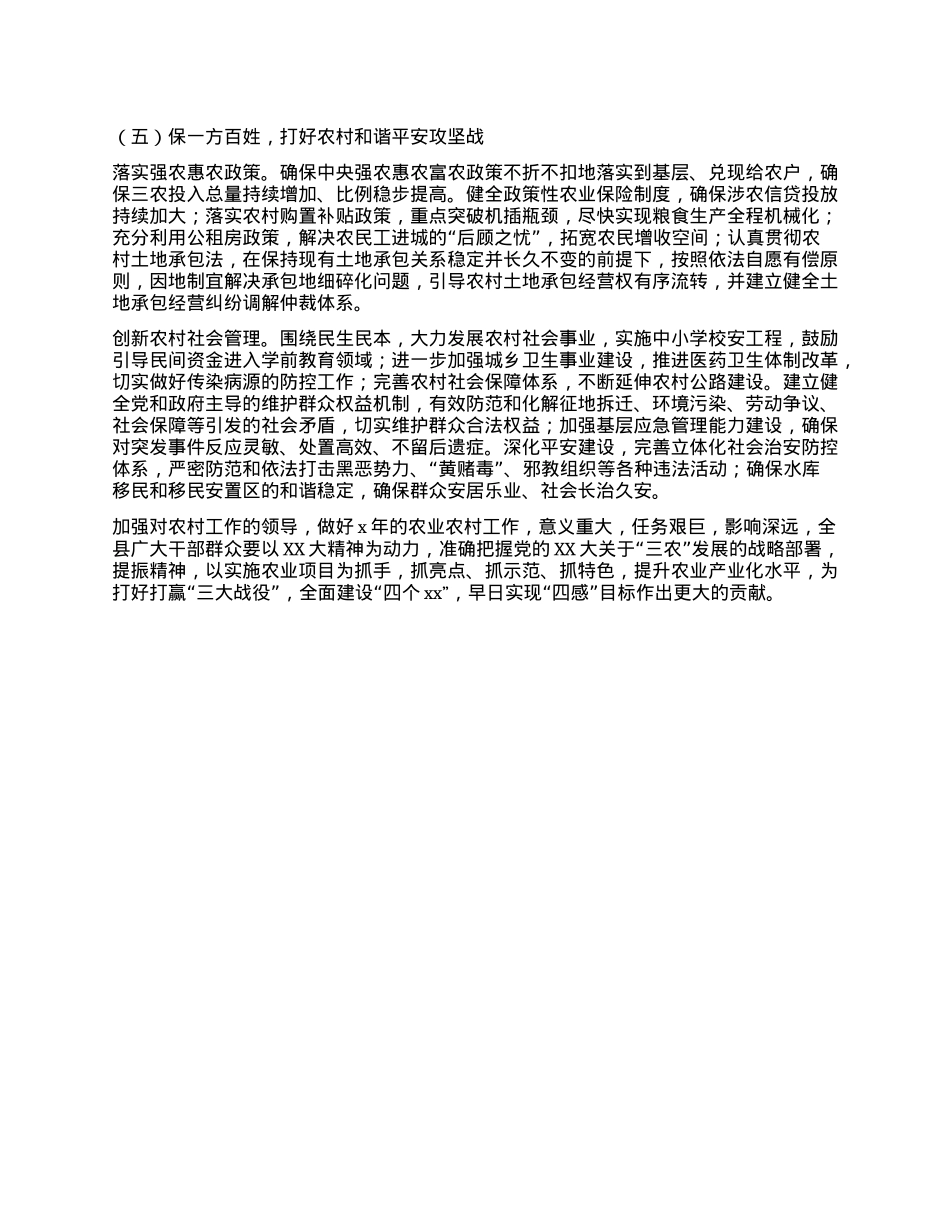 （五）保一方百姓，打好农村和谐平安攻坚战

落实强农惠农政策。确保中央强农惠农富农政策不折不扣地落实到基层、兑现给农户，确保三农投入总量持续增加、比例稳步提高。健全政策性农业保险制度，确保涉农信贷投放持续加大；落实农村购置补贴政策，重点突破机插瓶颈，尽快实现粮食生产全程机械化；充分利用公租房政策，解决农民工进城的“后顾之忧”，拓宽农民增收空间；认真贯彻农村土地承包法，在保持现有土地承包关系稳定并长久不变的前提下，按照依法自愿有偿原则，因地制宜解决承包地细碎化问题，引导农村土地承包经营权有序流转，并建立健全土地承包经营纠纷调解仲裁体系。

创新农村社会管理。围绕民生民本，大力发展农村社会事业，实施中小学校安工程，鼓励引导民间资金进入学前教育领域；进一步加强城乡卫生事业建设，推进医药卫生体制改革，切实做好传染病源的防控工作；完善农村社会保障体系，不断延伸农村公路建设。建立健全党和政府主导的维护群众权益机制，有效防范和化解征地拆迁、环境污染、劳动争议、社会保障等引发的社会矛盾，切实维护群众合法权益；加强基层应急管理能力建设，确保对突发事件反应灵敏、处置高效、不留后遗症。深化平安建设，完善立体化社会治安防控体系，严密防范和依法打击黑恶势力、“黄赌毒”、邪教组织等各种违法活动；确保水库移民和移民安置区的和谐稳定，确保群众安居乐业、社会长治久安。

加强对农村工作的领导，做好 x 年的农业农村工作，意义重大，任务艰巨，影响深远，全县广大干部群众要以 XX 大精神为动力，准确把握党的 XX 大关于“三农”发展的战略部署，提振精神，以实施农业项目为抓手，抓亮点、抓示范、抓特色，提升农业产业化水平，为打好打赢“三大战役”，全面建设“四个 xx”，早日实现“四感”目标作出更大的贡献。